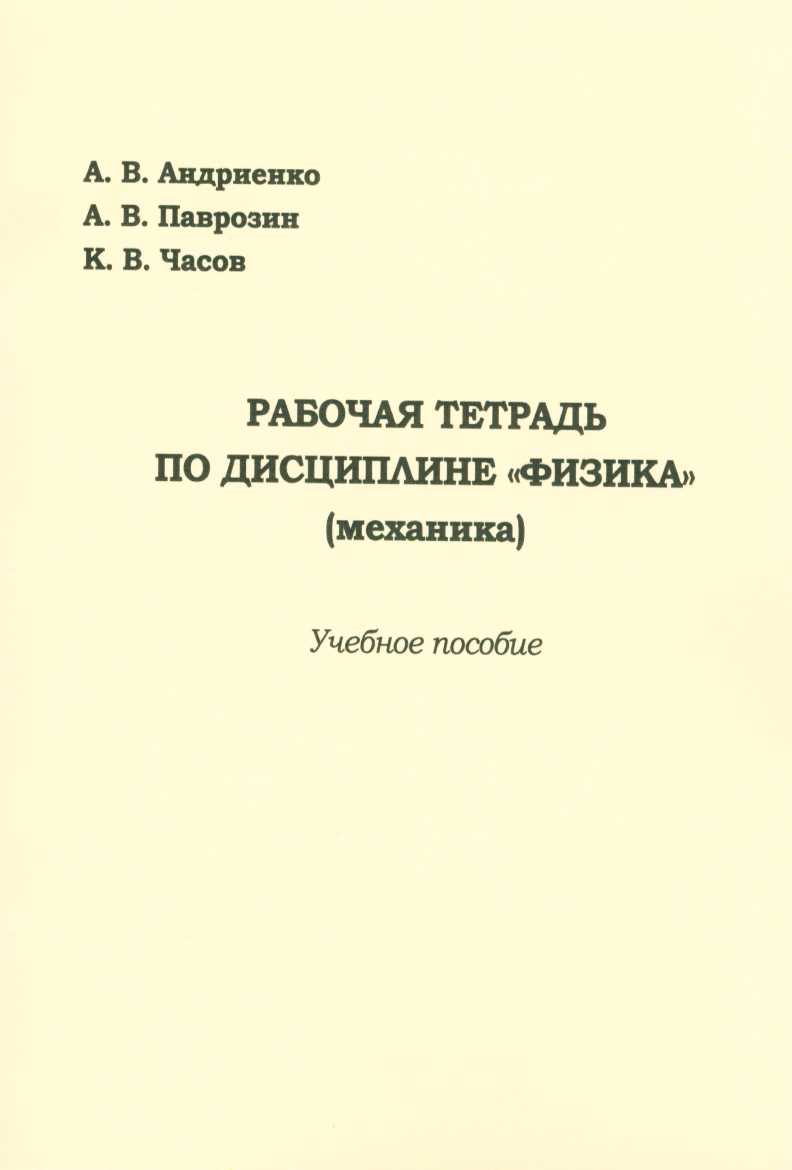 А. В. Андриенко
А. В. Паврозин
К. В. Часов

РАБОЧАЯ ТЕТРАДЬ
ПО ДИСЦИПЛИНЕ «ФИЗИКА»
(механика)

Учебное пособие